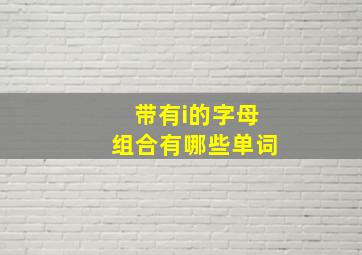 带有i的字母
组合有哪些单词